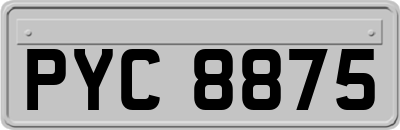 PYC 8875